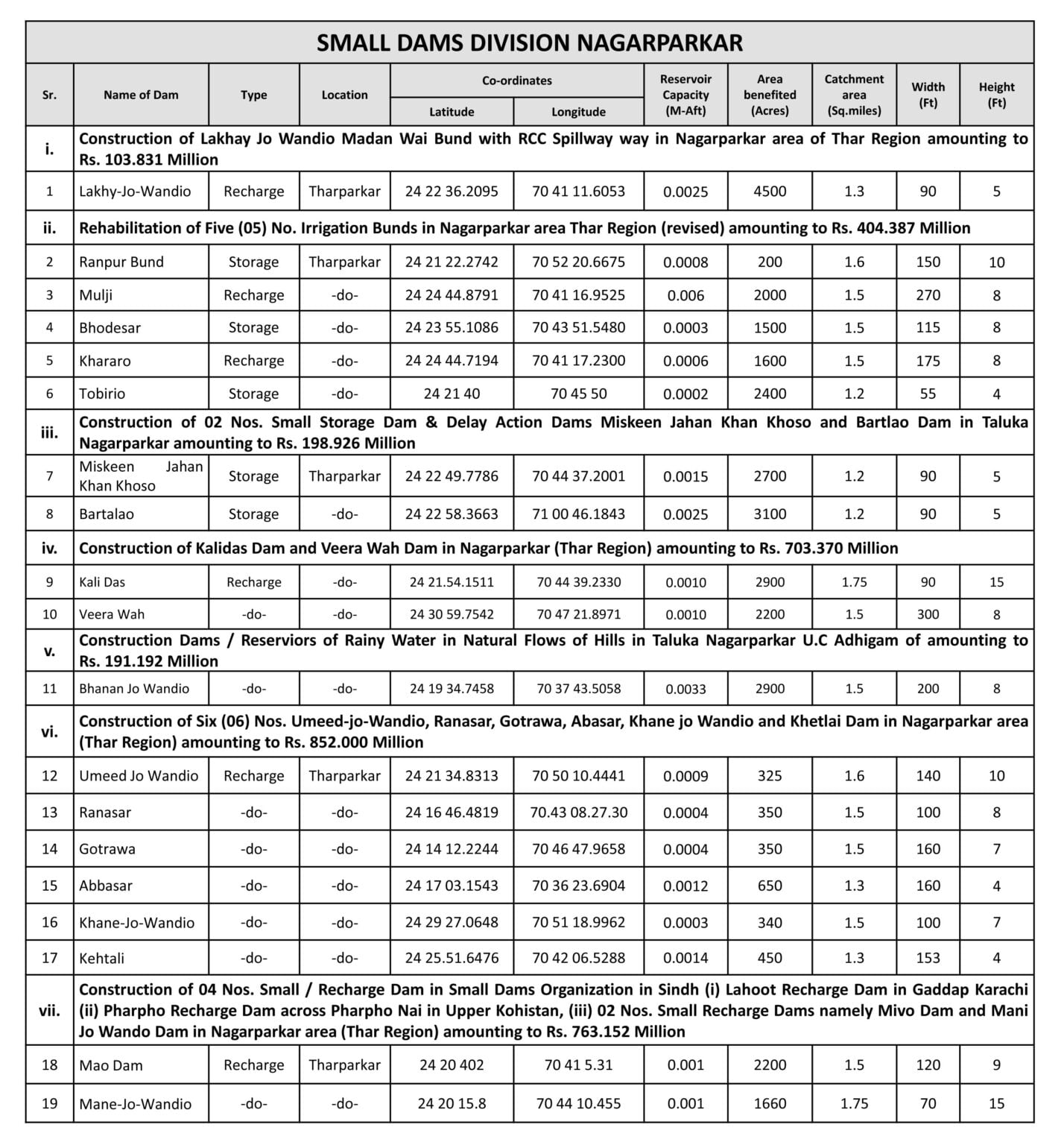 SMALL DAMS DIVISION NAGARPARKAR

| Sr. | Name of Dam | Type | Location | Co-ordinates Latitude | Co-ordinates Longitude | Reservoir Capacity (M-Aft) | Area benefited (Acres) | Catchment area (Sq.miles) | Width (Ft) | Height (Ft) |
|---|---|---|---|---|---|---|---|---|---|---|
| i. | Construction of Lakhay Jo Wandio Madan Wai Bund with RCC Spillway way in Nagarparkar area of Thar Region amounting to Rs. 103.831 Million | | | | | | | | | |
| 1 | Lakhy-Jo-Wandio | Recharge | Tharparkar | 24 22 36.2095 | 70 41 11.6053 | 0.0025 | 4500 | 1.3 | 90 | 5 |
| ii. | Rehabilitation of Five (05) No. Irrigation Bunds in Nagarparkar area Thar Region (revised) amounting to Rs. 404.387 Million | | | | | | | | | |
| 2 | Ranpur Bund | Storage | Tharparkar | 24 21 22.2742 | 70 52 20.6675 | 0.0008 | 200 | 1.6 | 150 | 10 |
| 3 | Mulji | Recharge | -do- | 24 24 44.8791 | 70 41 16.9525 | 0.006 | 2000 | 1.5 | 270 | 8 |
| 4 | Bhodesar | Storage | -do- | 24 23 55.1086 | 70 43 51.5480 | 0.0003 | 1500 | 1.5 | 115 | 8 |
| 5 | Khararo | Recharge | -do- | 24 24 44.7194 | 70 41 17.2300 | 0.0006 | 1600 | 1.5 | 175 | 8 |
| 6 | Tobirio | Storage | -do- | 24 21 40 | 70 45 50 | 0.0002 | 2400 | 1.2 | 55 | 4 |
| iii. | Construction of 02 Nos. Small Storage Dam & Delay Action Dams Miskeen Jahan Khan Khoso and Bartlao Dam in Taluka Nagarparkar amounting to Rs. 198.926 Million | | | | | | | | | |
| 7 | Miskeen Jahan Khan Khoso | Storage | Tharparkar | 24 22 49.7786 | 70 44 37.2001 | 0.0015 | 2700 | 1.2 | 90 | 5 |
| 8 | Bartalao | Storage | -do- | 24 22 58.3663 | 71 00 46.1843 | 0.0025 | 3100 | 1.2 | 90 | 5 |
| iv. | Construction of Kalidas Dam and Veera Wah Dam in Nagarparkar (Thar Region) amounting to Rs. 703.370 Million | | | | | | | | | |
| 9 | Kali Das | Recharge | -do- | 24 21.54.1511 | 70 44 39.2330 | 0.0010 | 2900 | 1.75 | 90 | 15 |
| 10 | Veera Wah | -do- | -do- | 24 30 59.7542 | 70 47 21.8971 | 0.0010 | 2200 | 1.5 | 300 | 8 |
| v. | Construction Dams / Reserviors of Rainy Water in Natural Flows of Hills in Taluka Nagarparkar U.C Adhigam of amounting to Rs. 191.192 Million | | | | | | | | | |
| 11 | Bhanan Jo Wandio | -do- | -do- | 24 19 34.7458 | 70 37 43.5058 | 0.0033 | 2900 | 1.5 | 200 | 8 |
| vi. | Construction of Six (06) Nos. Umeed-jo-Wandio, Ranasar, Gotrawa, Abasar, Khane jo Wandio and Khetlai Dam in Nagarparkar area (Thar Region) amounting to Rs. 852.000 Million | | | | | | | | | |
| 12 | Umeed Jo Wandio | Recharge | Tharparkar | 24 21 34.8313 | 70 50 10.4441 | 0.0009 | 325 | 1.6 | 140 | 10 |
| 13 | Ranasar | -do- | -do- | 24 16 46.4819 | 70.43 08.27.30 | 0.0004 | 350 | 1.5 | 100 | 8 |
| 14 | Gotrawa | -do- | -do- | 24 14 12.2244 | 70 46 47.9658 | 0.0004 | 350 | 1.5 | 160 | 7 |
| 15 | Abbasar | -do- | -do- | 24 17 03.1543 | 70 36 23.6904 | 0.0012 | 650 | 1.3 | 160 | 4 |
| 16 | Khane-Jo-Wandio | -do- | -do- | 24 29 27.0648 | 70 51 18.9962 | 0.0003 | 340 | 1.5 | 100 | 7 |
| 17 | Kehtali | -do- | -do- | 24 25.51.6476 | 70 42 06.5288 | 0.0014 | 450 | 1.3 | 153 | 4 |
| vii. | Construction of 04 Nos. Small / Recharge Dam in Small Dams Organization in Sindh (i) Lahoot Recharge Dam in Gaddap Karachi (ii) Pharpho Recharge Dam across Pharpho Nai in Upper Kohistan, (iii) 02 Nos. Small Recharge Dams namely Mivo Dam and Mani Jo Wando Dam in Nagarparkar area (Thar Region) amounting to Rs. 763.152 Million | | | | | | | | | |
| 18 | Mao Dam | Recharge | Tharparkar | 24 20 402 | 70 41 5.31 | 0.001 | 2200 | 1.5 | 120 | 9 |
| 19 | Mane-Jo-Wandio | -do- | -do- | 24 20 15.8 | 70 44 10.455 | 0.001 | 1660 | 1.75 | 70 | 15 |